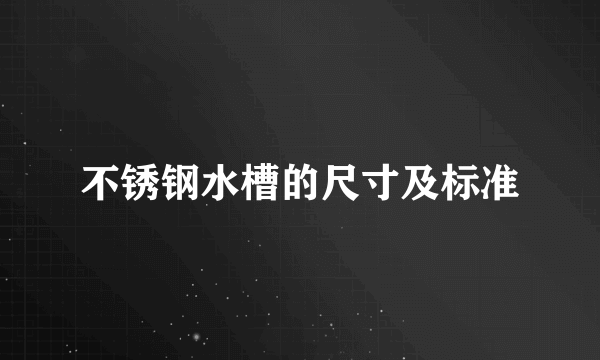 不锈钢水槽的尺寸及标准